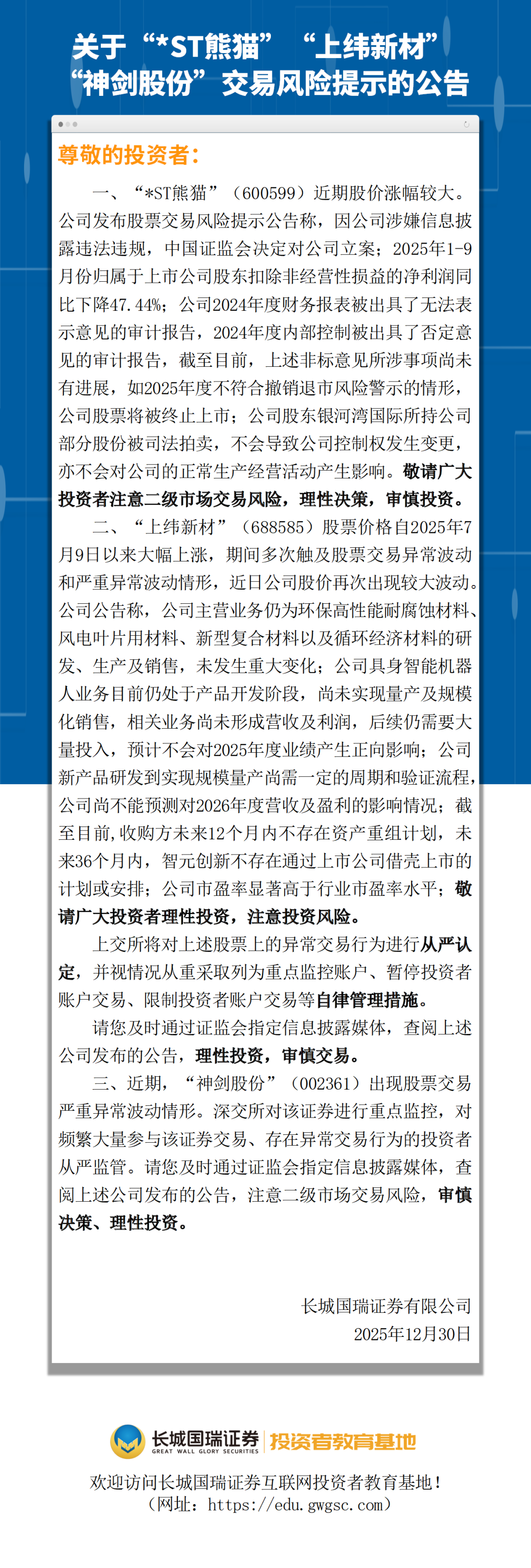 关于“*ST熊猫”“上纬新材”“神剑股份”交易风险提示的公告

尊敬的投资者：

一、“*ST熊猫”（600599）近期股价涨幅较大。公司发布股票交易风险提示公告称，因公司涉嫌信息披露违法违规，中国证监会决定对公司立案；2025年1-9月份归属于上市公司股东扣除非经营性损益的净利润同比下降47.44%；公司2024年度财务报表被出具了无法表示意见的审计报告，2024年度内部控制被出具了否定意见的审计报告，截至目前，上述非标意见所涉事项尚未有进展，如2025年度不符合撤销退市风险警示的情形，公司股票将被终止上市；公司股东银河湾国际所持公司部分股份被司法拍卖，不会导致公司控制权发生变更，亦不会对公司的正常生产经营活动产生影响。敬请广大投资者注意二级市场交易风险，理性决策，审慎投资。

二、“上纬新材”（688585）股票价格自2025年7月9日以来大幅上涨，期间多次触及股票交易异常波动和严重异常波动情形，近日公司股价再次出现较大波动。公司公告称，公司主营业务仍为环保高性能耐腐蚀材料、风电叶片用材料、新型复合材料以及循环经济材料的研发、生产及销售，未发生重大变化；公司具身智能机器人业务目前仍处于产品开发阶段，尚未实现量产及规模化销售，相关业务尚未形成营收及利润，后续仍需要大量投入，预计不会对2025年度业绩产生正向影响；公司新产品研发到实现规模量产尚需一定的周期和验证流程，公司尚不能预测对2026年度营收及盈利的影响情况；截至目前，收购方未来12个月内不存在资产重组计划，未来36个月内，智元创新不存在通过上市公司借壳上市的计划或安排；公司市盈率显著高于行业市盈率水平；敬请广大投资者理性投资，注意投资风险。

上交所将对上述股票上的异常交易行为进行从严认定，并视情况从重采取列为重点监控账户、暂停投资者账户交易、限制投资者账户交易等自律管理措施。

请您及时通过证监会指定信息披露媒体，查阅上述公司发布的公告，理性投资，审慎交易。

三、近期，“神剑股份”（002361）出现股票交易严重异常波动情形。深交所对该证券进行重点监控，对频繁大量参与该证券交易、存在异常交易行为的投资者从严监管。请您及时通过证监会指定信息披露媒体，查阅上述公司发布的公告，注意二级市场交易风险，审慎决策、理性投资。

长城国瑞证券有限公司
2025年12月30日

长城国瑞证券 GREAT WALL GLORY SECURITIES 投资者教育基地

欢迎访问长城国瑞证券互联网投资者教育基地！
（网址：https://edu.gwgsc.com）